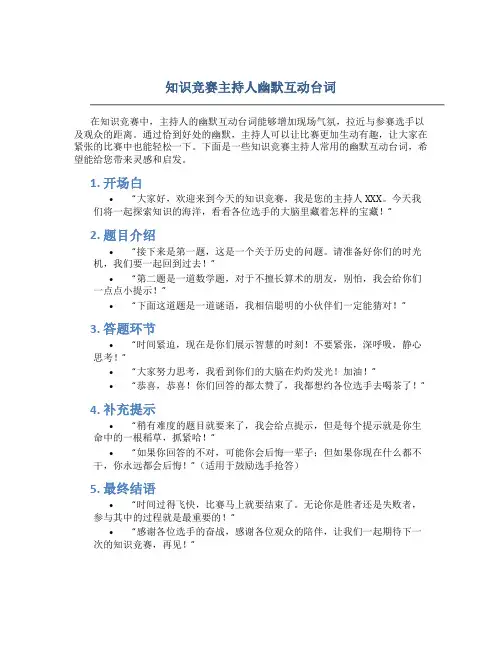 知识竞赛主持人幽默互动台词

在知识竞赛中，主持人的幽默互动台词能够增加现场气氛，拉近与参赛选手以及观众的距离。通过恰到好处的幽默，主持人可以让比赛更加生动有趣，让大家在紧张的比赛中也能轻松一下。下面是一些知识竞赛主持人常用的幽默互动台词，希望能给您带来灵感和启发。

1. 开场白

• "大家好，欢迎来到今天的知识竞赛，我是您的主持人 XXX。今天我们将一起探索知识的海洋，看看各位选手的大脑里藏着怎样的宝藏！"

2. 题目介绍

• "接下来是第一题，这是一个关于历史的问题。请准备好你们的时光机，我们要一起回到过去！"

• "第二题是一道数学题，对于不擅长算术的朋友，别怕，我会给你们一点点小提示！"

• "下面这道题是一道谜语，我相信聪明的小伙伴们一定能猜对！"

3. 答题环节

• "时间紧迫，现在是你们展示智慧的时刻！不要紧张，深呼吸，静心思考！"

• "大家努力思考，我看到你们的大脑在灼灼发光！加油！"

• "恭喜，恭喜！你们回答的都太赞了，我都想约各位选手去喝茶了！"

4. 补充提示

• "稍有难度的题目就要来了，我会给点提示，但是每个提示就是你生命中的一根稻草，抓紧哈！"

• "如果你回答的不对，可能你会后悔一辈子；但如果你现在什么都不干，你永远都会后悔！"（适用于鼓励选手抢答）

5. 最终结语

• "时间过得飞快，比赛马上就要结束了。无论你是胜者还是失败者，参与其中的过程就是最重要的！"

• "感谢各位选手的奋战，感谢各位观众的陪伴，让我们一起期待下一次的知识竞赛，再见！"